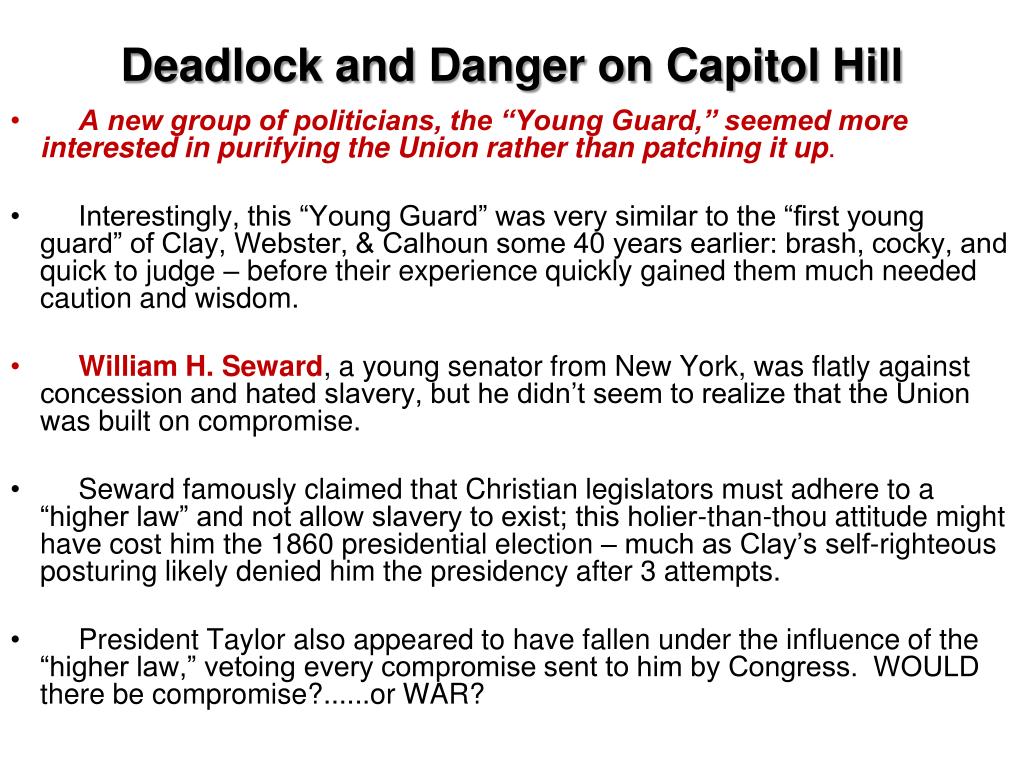 Deadlock and Danger on Capitol Hill

• A new group of politicians, the “Young Guard,” seemed more interested in purifying the Union rather than patching it up.

• Interestingly, this “Young Guard” was very similar to the “first young guard” of Clay, Webster, & Calhoun some 40 years earlier: brash, cocky, and quick to judge – before their experience quickly gained them much needed caution and wisdom.

• William H. Seward, a young senator from New York, was flatly against concession and hated slavery, but he didn’t seem to realize that the Union was built on compromise.

• Seward famously claimed that Christian legislators must adhere to a “higher law” and not allow slavery to exist; this holier-than-thou attitude might have cost him the 1860 presidential election – much as Clay’s self-righteous posturing likely denied him the presidency after 3 attempts.

• President Taylor also appeared to have fallen under the influence of the “higher law,” vetoing every compromise sent to him by Congress. WOULD there be compromise?......or WAR?